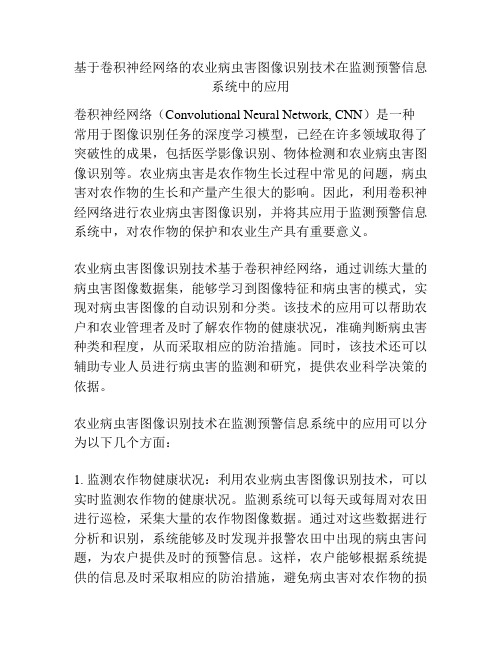 基于卷积神经网络的农业病虫害图像识别技术在监测预警信息系统中的应用

卷积神经网络（Convolutional Neural Network, CNN）是一种常用于图像识别任务的深度学习模型，已经在许多领域取得了突破性的成果，包括医学影像识别、物体检测和农业病虫害图像识别等。农业病虫害是农作物生长过程中常见的问题，病虫害对农作物的生长和产量产生很大的影响。因此，利用卷积神经网络进行农业病虫害图像识别，并将其应用于监测预警信息系统中，对农作物的保护和农业生产具有重要意义。

农业病虫害图像识别技术基于卷积神经网络，通过训练大量的病虫害图像数据集，能够学习到图像特征和病虫害的模式，实现对病虫害图像的自动识别和分类。该技术的应用可以帮助农户和农业管理者及时了解农作物的健康状况，准确判断病虫害种类和程度，从而采取相应的防治措施。同时，该技术还可以辅助专业人员进行病虫害的监测和研究，提供农业科学决策的依据。

农业病虫害图像识别技术在监测预警信息系统中的应用可以分为以下几个方面：

1. 监测农作物健康状况：利用农业病虫害图像识别技术，可以实时监测农作物的健康状况。监测系统可以每天或每周对农田进行巡检，采集大量的农作物图像数据。通过对这些数据进行分析和识别，系统能够及时发现并报警农田中出现的病虫害问题，为农户提供及时的预警信息。这样，农户能够根据系统提供的信息及时采取相应的防治措施，避免病虫害对农作物的损